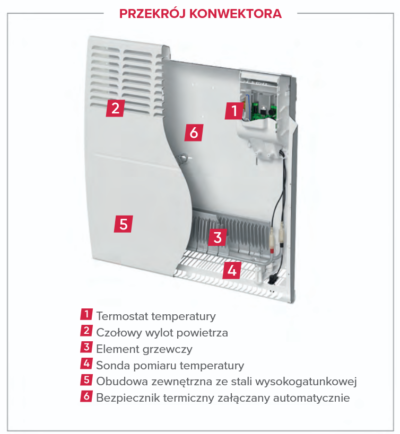 PRZEKRÓJ KONWEKTORA

2

1

6

5

3

4

1 Termostat temperatury
2 Czołowy wylot powietrza
3 Element grzewczy
4 Sonda pomiaru temperatury
5 Obudowa zewnętrzna ze stali wysokogatunkowej
6 Bezpiecznik termiczny załączany automatycznie